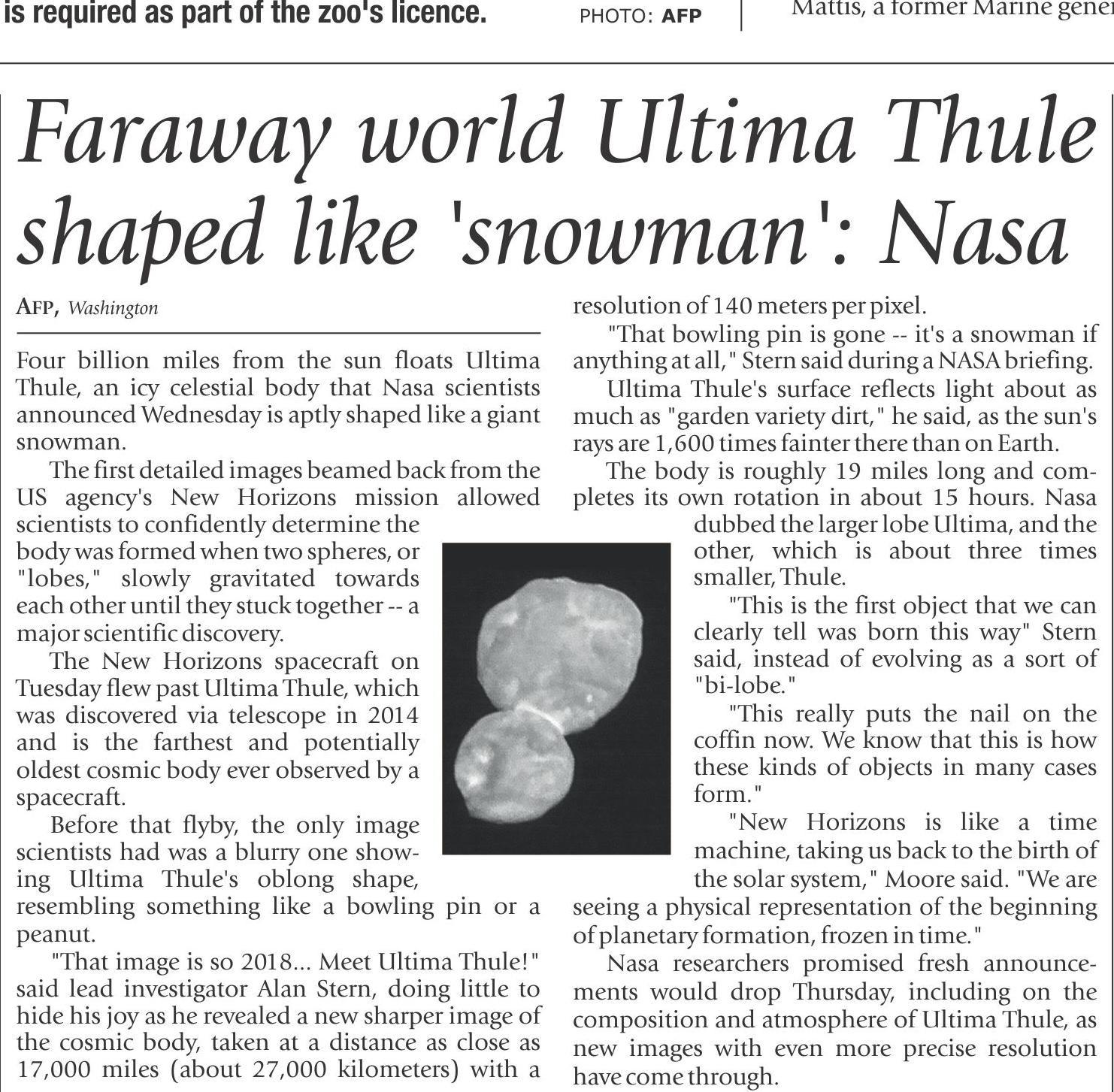 is required as part of the zoo's licence.

PHOTO: AFP

Mattis, a former Marine gener

Faraway world Ultima Thule shaped like 'snowman': Nasa

AFP, Washington

Four billion miles from the sun floats Ultima Thule, an icy celestial body that Nasa scientists announced Wednesday is aptly shaped like a giant snowman.

The first detailed images beamed back from the US agency's New Horizons mission allowed scientists to confidently determine the body was formed when two spheres, or "lobes," slowly gravitated towards each other until they stuck together -- a major scientific discovery.

The New Horizons spacecraft on Tuesday flew past Ultima Thule, which was discovered via telescope in 2014 and is the farthest and potentially oldest cosmic body ever observed by a spacecraft.

Before that flyby, the only image scientists had was a blurry one showing Ultima Thule's oblong shape, resembling something like a bowling pin or a peanut.

"That image is so 2018... Meet Ultima Thule!" said lead investigator Alan Stern, doing little to hide his joy as he revealed a new sharper image of the cosmic body, taken at a distance as close as 17,000 miles (about 27,000 kilometers) with a resolution of 140 meters per pixel.

"That bowling pin is gone -- it's a snowman if anything at all," Stern said during a NASA briefing.

Ultima Thule's surface reflects light about as much as "garden variety dirt," he said, as the sun's rays are 1,600 times fainter there than on Earth.

The body is roughly 19 miles long and completes its own rotation in about 15 hours. Nasa dubbed the larger lobe Ultima, and the other, which is about three times smaller, Thule.

"This is the first object that we can clearly tell was born this way" Stern said, instead of evolving as a sort of "bi-lobe."

"This really puts the nail on the coffin now. We know that this is how these kinds of objects in many cases form."

"New Horizons is like a time machine, taking us back to the birth of the solar system," Moore said. "We are seeing a physical representation of the beginning of planetary formation, frozen in time."

Nasa researchers promised fresh announcements would drop Thursday, including on the composition and atmosphere of Ultima Thule, as new images with even more precise resolution have come through.